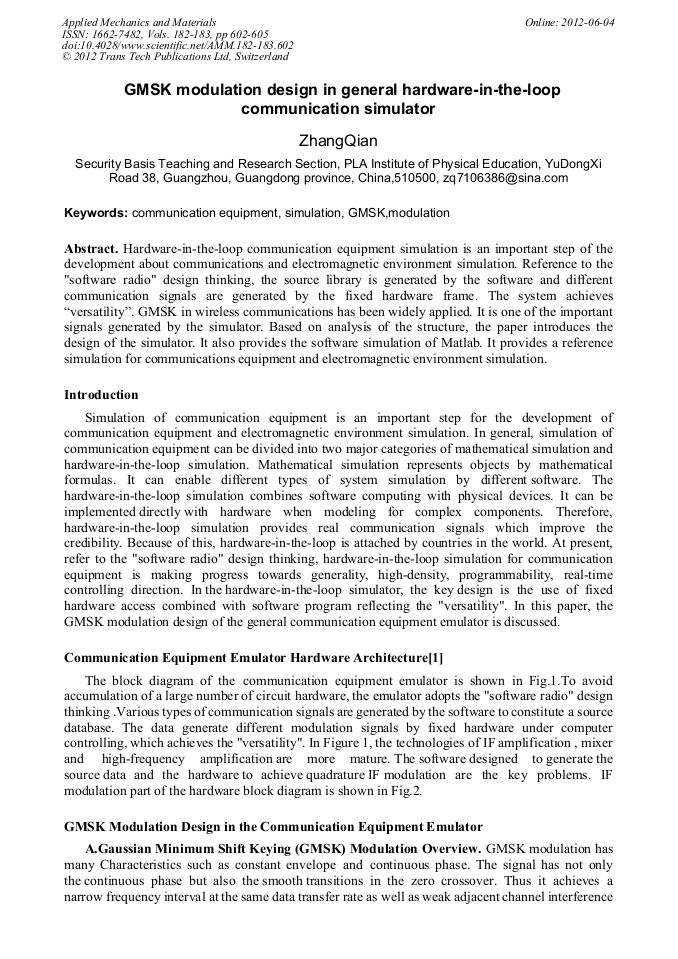 Applied Mechanics and Materials
ISSN: 1662-7482, Vols. 182-183, pp 602-605
doi:10.4028/www.scientific.net/AMM.182-183.602
© 2012 Trans Tech Publications Ltd, Switzerland

Online: 2012-06-04

GMSK modulation design in general hardware-in-the-loop communication simulator

ZhangQian

Security Basis Teaching and Research Section, PLA Institute of Physical Education, YuDongXi Road 38, Guangzhou, Guangdong province, China,510500, zq7106386@sina.com

Keywords: communication equipment, simulation, GMSK,modulation

Abstract. Hardware-in-the-loop communication equipment simulation is an important step of the development about communications and electromagnetic environment simulation. Reference to the "software radio" design thinking, the source library is generated by the software and different communication signals are generated by the fixed hardware frame. The system achieves “versatility”. GMSK in wireless communications has been widely applied. It is one of the important signals generated by the simulator. Based on analysis of the structure, the paper introduces the design of the simulator. It also provides the software simulation of Matlab. It provides a reference simulation for communications equipment and electromagnetic environment simulation.

Introduction

Simulation of communication equipment is an important step for the development of communication equipment and electromagnetic environment simulation. In general, simulation of communication equipment can be divided into two major categories of mathematical simulation and hardware-in-the-loop simulation. Mathematical simulation represents objects by mathematical formulas. It can enable different types of system simulation by different software. The hardware-in-the-loop simulation combines software computing with physical devices. It can be implemented directly with hardware when modeling for complex components. Therefore, hardware-in-the-loop simulation provides real communication signals which improve the credibility. Because of this, hardware-in-the-loop is attached by countries in the world. At present, refer to the "software radio" design thinking, hardware-in-the-loop simulation for communication equipment is making progress towards generality, high-density, programmability, real-time controlling direction. In the hardware-in-the-loop simulator, the key design is the use of fixed hardware access combined with software program reflecting the "versatility". In this paper, the GMSK modulation design of the general communication equipment emulator is discussed.

Communication Equipment Emulator Hardware Architecture[1]

The block diagram of the communication equipment emulator is shown in Fig.1.To avoid accumulation of a large number of circuit hardware, the emulator adopts the "software radio" design thinking .Various types of communication signals are generated by the software to constitute a source database. The data generate different modulation signals by fixed hardware under computer controlling, which achieves the "versatility". In Figure 1, the technologies of IF amplification , mixer and high-frequency amplification are more mature. The software designed to generate the source data and the hardware to achieve quadrature IF modulation are the key problems. IF modulation part of the hardware block diagram is shown in Fig.2.

GMSK Modulation Design in the Communication Equipment Emulator

A.Gaussian Minimum Shift Keying (GMSK) Modulation Overview. GMSK modulation has many Characteristics such as constant envelope and continuous phase. The signal has not only the continuous phase but also the smooth transitions in the zero crossover. Thus it achieves a narrow frequency interval at the same data transfer rate as well as weak adjacent channel interference